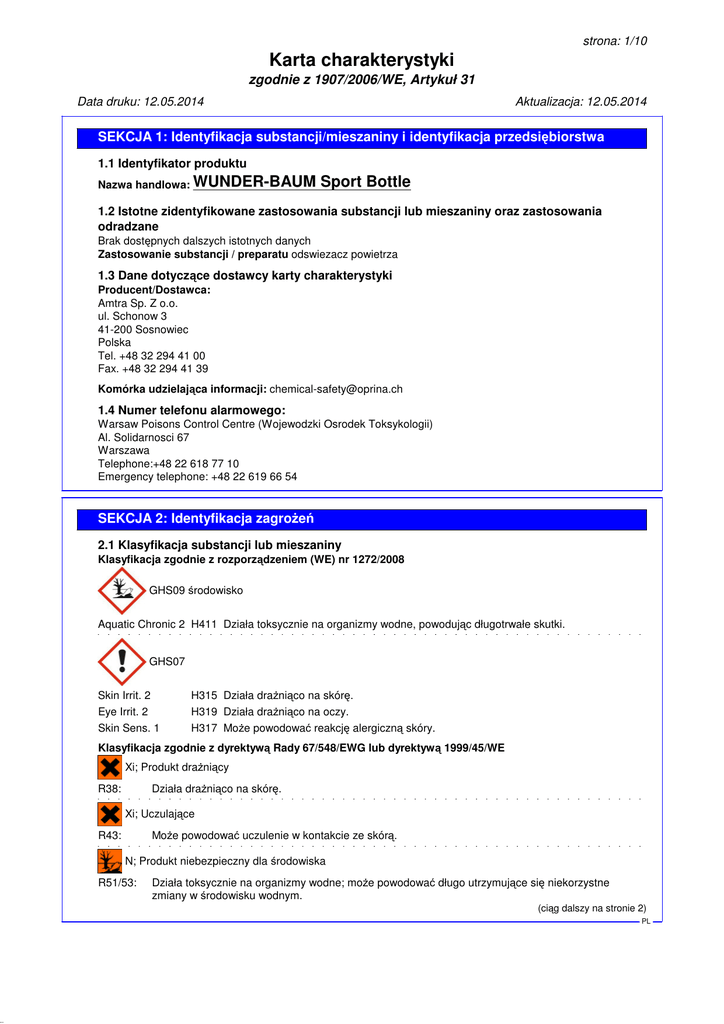 strona: 1/10

Karta charakterystyki
zgodnie z 1907/2006/WE, Artykuł 31

Data druku: 12.05.2014 Aktualizacja: 12.05.2014

SEKCJA 1: Identyfikacja substancji/mieszaniny i identyfikacja przedsiębiorstwa

1.1 Identyfikator produktu
Nazwa handlowa: WUNDER-BAUM Sport Bottle

1.2 Istotne zidentyfikowane zastosowania substancji lub mieszaniny oraz zastosowania odradzane
Brak dostępnych dalszych istotnych danych
Zastosowanie substancji / preparatu odswiezacz powietrza

1.3 Dane dotyczące dostawcy karty charakterystyki
Producent/Dostawca:
Amtra Sp. Z o.o.
ul. Schonow 3
41-200 Sosnowiec
Polska
Tel. +48 32 294 41 00
Fax. +48 32 294 41 39

Komórka udzielająca informacji: chemical-safety@oprina.ch

1.4 Numer telefonu alarmowego:
Warsaw Poisons Control Centre (Wojewodzki Osrodek Toksykologii)
Al. Solidarnosci 67
Warszawa
Telephone:+48 22 618 77 10
Emergency telephone: +48 22 619 66 54

SEKCJA 2: Identyfikacja zagrożeń

2.1 Klasyfikacja substancji lub mieszaniny
Klasyfikacja zgodnie z rozporządzeniem (WE) nr 1272/2008

GHS09 środowisko

Aquatic Chronic 2 H411 Działa toksycznie na organizmy wodne, powodując długotrwałe skutki.

GHS07

Skin Irrit. 2 H315 Działa drażniąco na skórę.
Eye Irrit. 2 H319 Działa drażniąco na oczy.
Skin Sens. 1 H317 Może powodować reakcję alergiczną skóry.

Klasyfikacja zgodnie z dyrektywą Rady 67/548/EWG lub dyrektywą 1999/45/WE

Xi; Produkt drażniący
R38: Działa drażniąco na skórę.

Xi; Uczulające
R43: Może powodować uczulenie w kontakcie ze skórą.

N; Produkt niebezpieczny dla środowiska
R51/53: Działa toksycznie na organizmy wodne; może powodować długo utrzymujące się niekorzystne zmiany w środowisku wodnym.

(ciąg dalszy na stronie 2)
PL